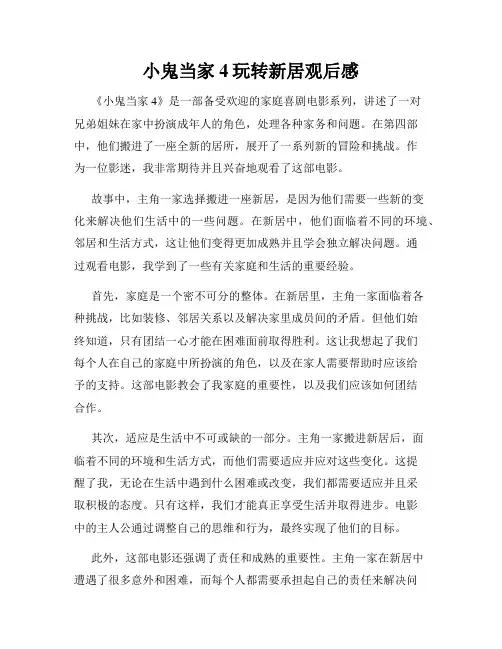 小鬼当家 4 玩转新居观后感

《小鬼当家 4》是一部备受欢迎的家庭喜剧电影系列，讲述了一对兄弟姐妹在家中扮演成年人的角色，处理各种家务和问题。在第四部中，他们搬进了一座全新的居所，展开了一系列新的冒险和挑战。作为一位影迷，我非常期待并且兴奋地观看了这部电影。

故事中，主角一家选择搬进一座新居，是因为他们需要一些新的变化来解决他们生活中的一些问题。在新居中，他们面临着不同的环境、邻居和生活方式，这让他们变得更加成熟并且学会独立解决问题。通过观看电影，我学到了一些有关家庭和生活的重要经验。

首先，家庭是一个密不可分的整体。在新居里，主角一家面临着各种挑战，比如装修、邻居关系以及解决家里成员间的矛盾。但他们始终知道，只有团结一心才能在困难面前取得胜利。这让我想起了我们每个人在自己的家庭中所扮演的角色，以及在家人需要帮助时应该给予的支持。这部电影教会了我家庭的重要性，以及我们应该如何团结合作。

其次，适应是生活中不可或缺的一部分。主角一家搬进新居后，面临着不同的环境和生活方式，而他们需要适应并应对这些变化。这提醒了我，无论在生活中遇到什么困难或改变，我们都需要适应并且采取积极的态度。只有这样，我们才能真正享受生活并取得进步。电影中的主人公通过调整自己的思维和行为，最终实现了他们的目标。

此外，这部电影还强调了责任和成熟的重要性。主角一家在新居中遭遇了很多意外和困难，而每个人都需要承担起自己的责任来解决问